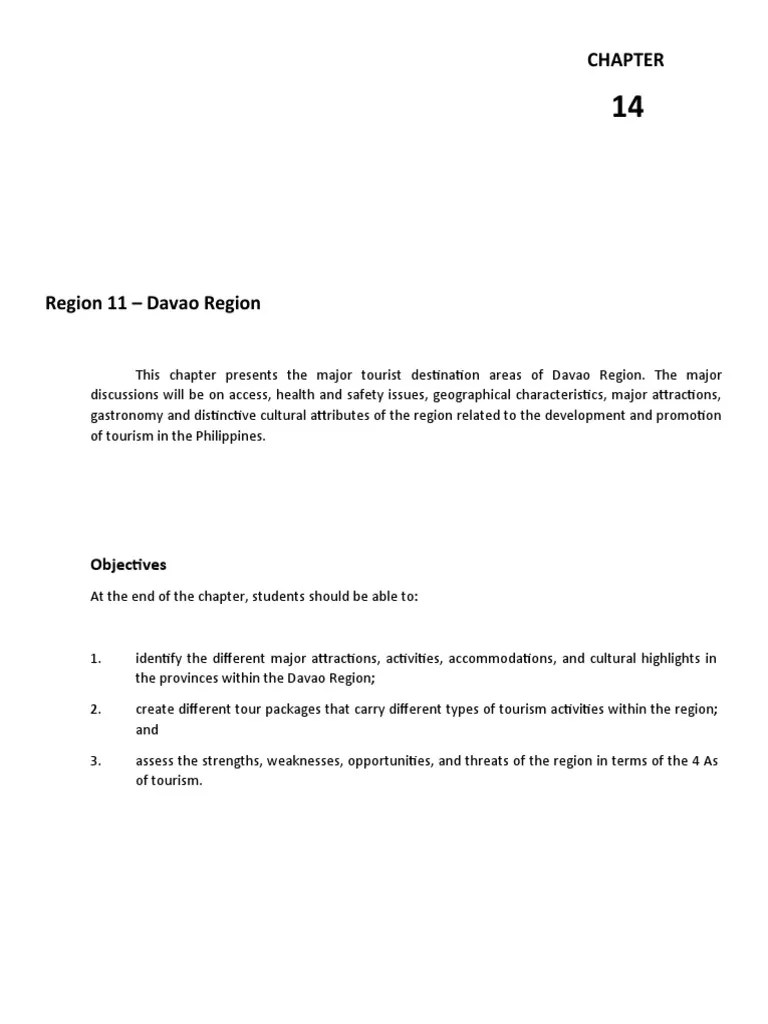 CHAPTER

14

Region 11 – Davao Region

This chapter presents the major tourist destination areas of Davao Region. The major discussions will be on access, health and safety issues, geographical characteristics, major attractions, gastronomy and distinctive cultural attributes of the region related to the development and promotion of tourism in the Philippines.

Objectives

At the end of the chapter, students should be able to:

1. identify the different major attractions, activities, accommodations, and cultural highlights in the provinces within the Davao Region;

2. create different tour packages that carry different types of tourism activities within the region; and

3. assess the strengths, weaknesses, opportunities, and threats of the region in terms of the 4 As of tourism.